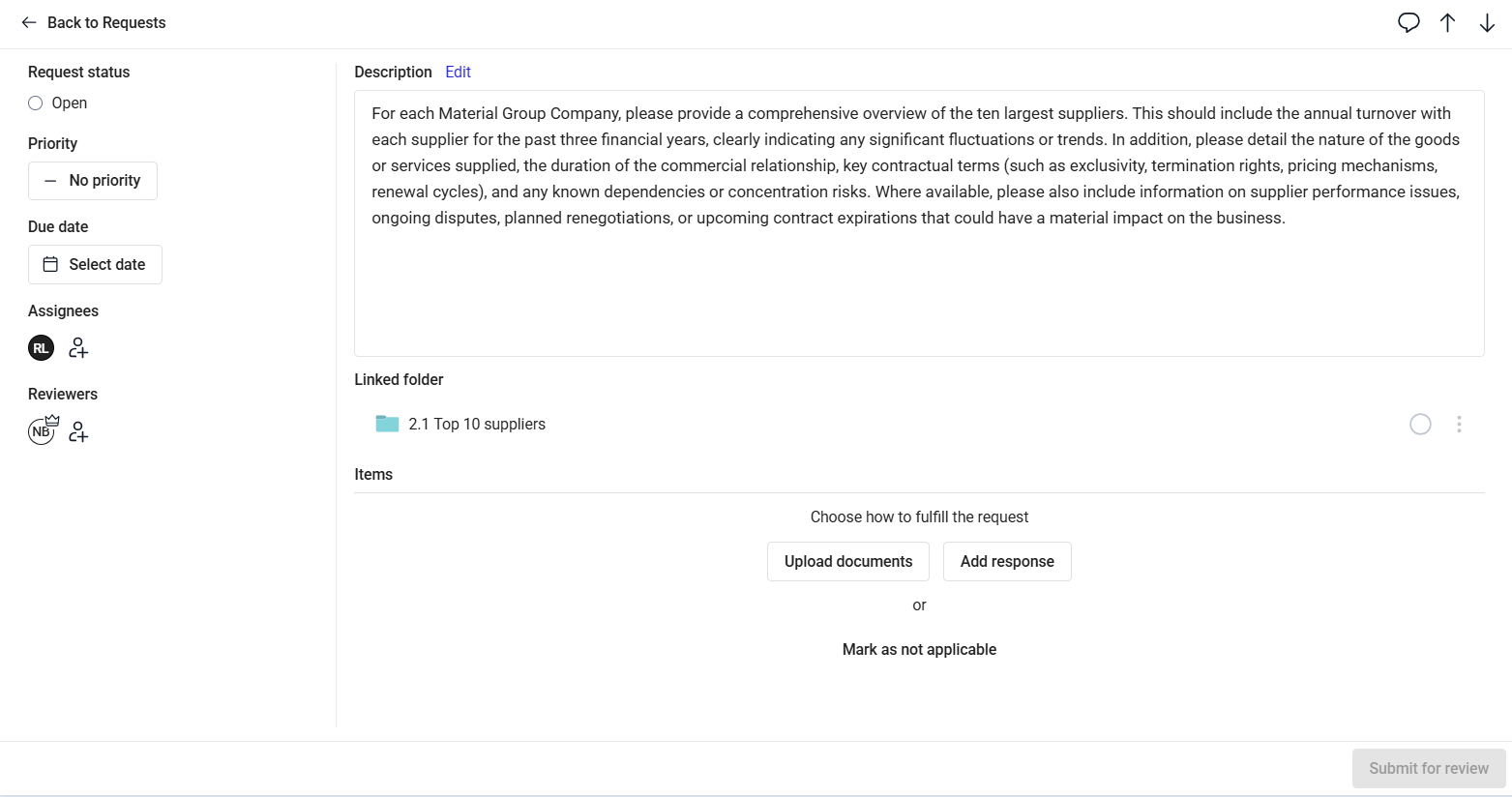 Back to Requests

Request status
Open

Priority
No priority

Due date
Select date

Assignees
RL

Reviewers
NB

Description Edit

For each Material Group Company, please provide a comprehensive overview of the ten largest suppliers. This should include the annual turnover with each supplier for the past three financial years, clearly indicating any significant fluctuations or trends. In addition, please detail the nature of the goods or services supplied, the duration of the commercial relationship, key contractual terms (such as exclusivity, termination rights, pricing mechanisms, renewal cycles), and any known dependencies or concentration risks. Where available, please also include information on supplier performance issues, ongoing disputes, planned renegotiations, or upcoming contract expirations that could have a material impact on the business.

Linked folder

2.1 Top 10 suppliers

Items

Choose how to fulfill the request

Upload documents Add response

or

Mark as not applicable

Submit for review